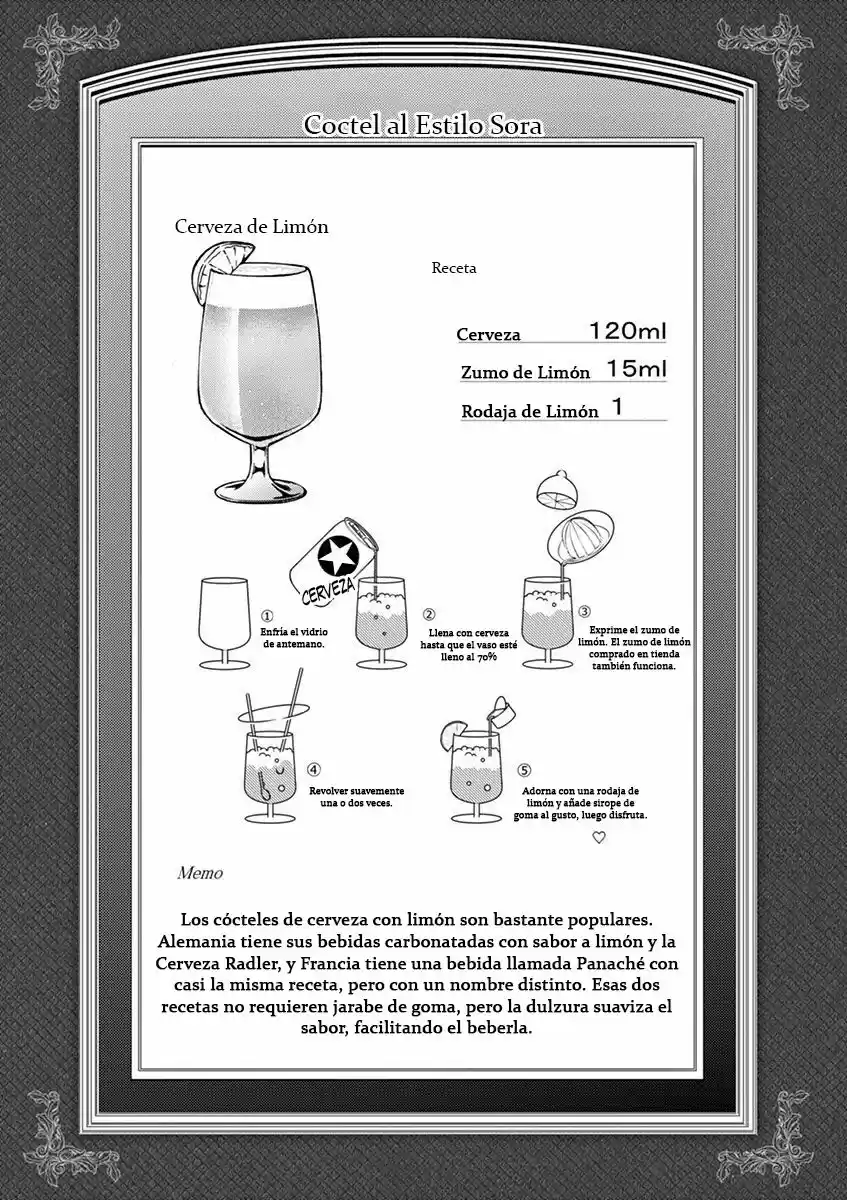 Coctel al Estilo Sora

Cerveza de Limón

Receta

Cerveza 120ml

Zumo de Limón 15ml

Rodaja de Limón 1

CERVEZA

① Enfría el vidrio de antemano.

② Llena con cerveza hasta que el vaso esté lleno al 70%

③ Exprime el zumo de limón. El zumo de limón comprado en tienda también funciona.

④ Revolver suavemente una o dos veces.

⑤ Adorna con una rodaja de limón y añade sirope de goma al gusto, luego disfruta. ♡

Memo

Los cócteles de cerveza con limón son bastante populares. Alemania tiene sus bebidas carbonatadas con sabor a limón y la Cerveza Radler, y Francia tiene una bebida llamada Panaché con casi la misma receta, pero con un nombre distinto. Esas dos recetas no requieren jarabe de goma, pero la dulzura suaviza el sabor, facilitando el beberla.